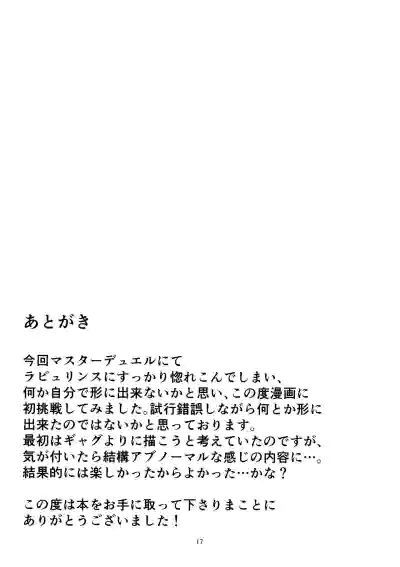 あとがき

今回マスターデュエルにて
ラビュリンスにすっかり惚れこんでしまい、
何か自分で形に出来ないかと思い、この度漫画に
初挑戦してみました。試行錯誤しながら何とか形に
出来たのではないかと思っております。
最初はギャグよりに描こうと考えていたのですが、
気が付いたら結構アブノーマルな感じの内容に…。
結果的には楽しかったからよかった…かな？

この度は本をお手に取って下さりまことに
ありがとうございました！

17